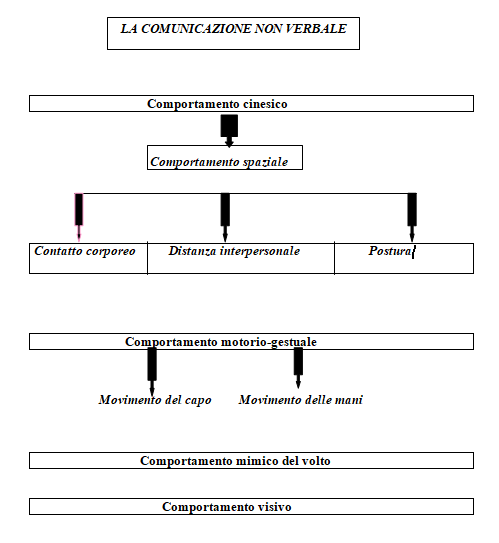 LA COMUNICAZIONE NON VERBALE

Comportamento cinesico

Comportamento spaziale

Contatto corporeo

Distanza interpersonale

Postura

Comportamento motorio-gestuale

Movimento del capo

Movimento delle mani

Comportamento mimico del volto

Comportamento visivo